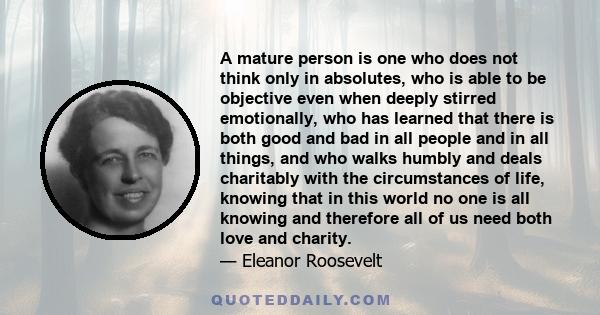 A mature person is one who does not think only in absolutes, who is able to be objective even when deeply stirred emotionally, who has learned that there is both good and bad in all people and in all things, and who walks humbly and deals charitably with the circumstances of life, knowing that in this world no one is all knowing and therefore all of us need both love and charity.
— Eleanor Roosevelt

QUOTEDDAILY.COM